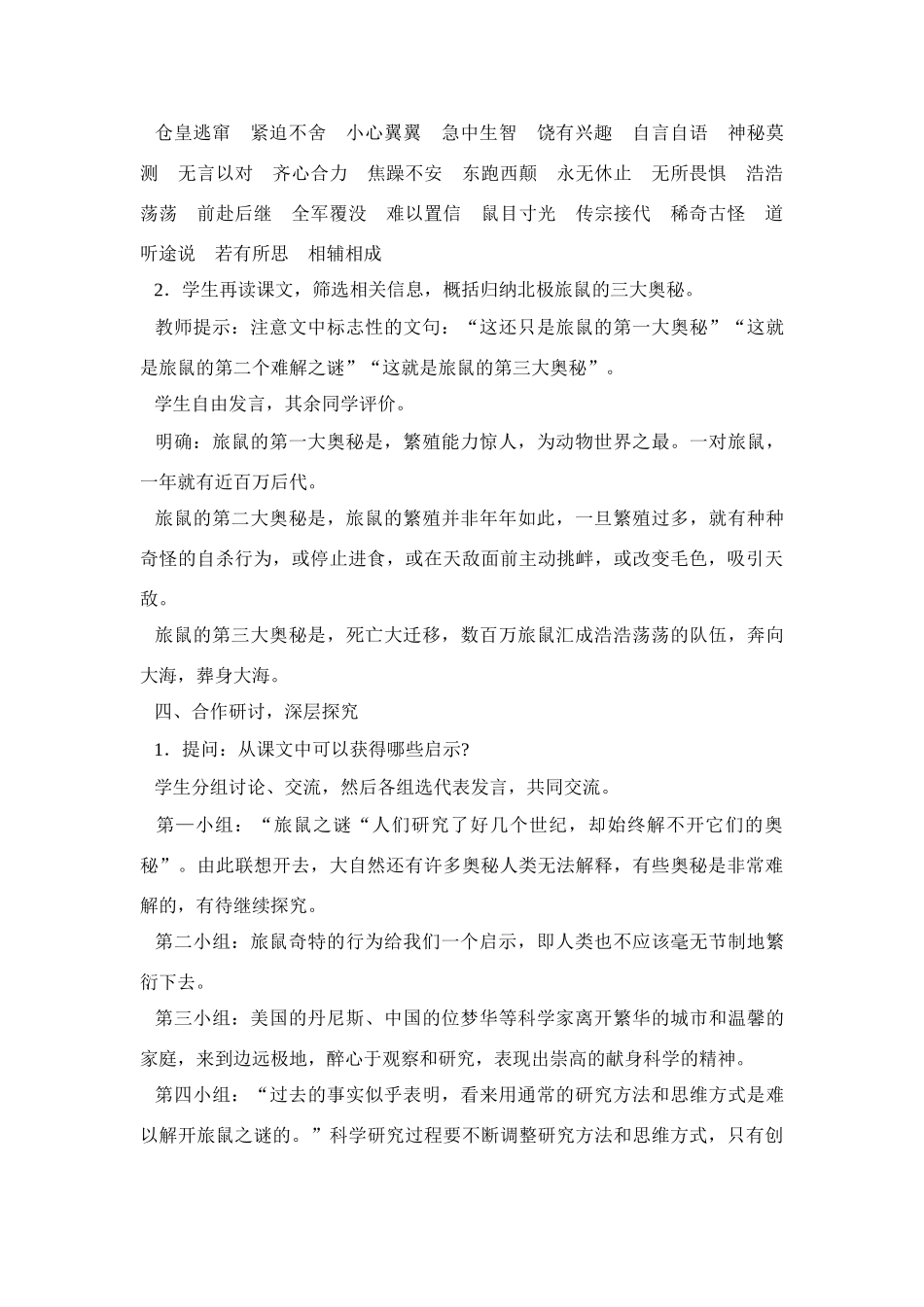 仓皇逃窜　紧迫不舍　小心翼翼　急中生智　饶有兴趣　自言自语　神秘莫测　无言以对　齐心合力　焦躁不安　东跑西颠　永无休止　无所畏惧　浩浩荡荡　前赴后继　全军覆没　难以置信　鼠目寸光　传宗接代　稀奇古怪　道听途说　若有所思　相辅相成

2．学生再读课文，筛选相关信息，概括归纳北极旅鼠的三大奥秘。

教师提示：注意文中标志性的文句：“这还只是旅鼠的第一大奥秘”“这就是旅鼠的第二个难解之谜”“这就是旅鼠的第三大奥秘”。

学生自由发言，其余同学评价。

明确：旅鼠的第一大奥秘是，繁殖能力惊人，为动物世界之最。一对旅鼠，一年就有近百万后代。

旅鼠的第二大奥秘是，旅鼠的繁殖并非年年如此，一旦繁殖过多，就有种种奇怪的自杀行为，或停止进食，或在天敌面前主动挑衅，或改变毛色，吸引天敌。

旅鼠的第三大奥秘是，死亡大迁移，数百万旅鼠汇成浩浩荡荡的队伍，奔向大海，葬身大海。

四、合作研讨，深层探究

1．提问：从课文中可以获得哪些启示?

学生分组讨论、交流，然后各组选代表发言，共同交流。

第一小组：“旅鼠之谜“人们研究了好几个世纪，却始终解不开它们的奥秘”。由此联想开去，大自然还有许多奥秘人类无法解释，有些奥秘是非常难解的，有待继续探究。

第二小组：旅鼠奇特的行为给我们一个启示，即人类也不应该毫无节制地繁衍下去。

第三小组：美国的丹尼斯、中国的位梦华等科学家离开繁华的城市和温馨的家庭，来到边远极地，醉心于观察和研究，表现出崇高的献身科学的精神。

第四小组：“过去的事实似乎表明，看来用通常的研究方法和思维方式是难以解开旅鼠之谜的。”科学研究过程要不断调整研究方法和思维方式，只有创